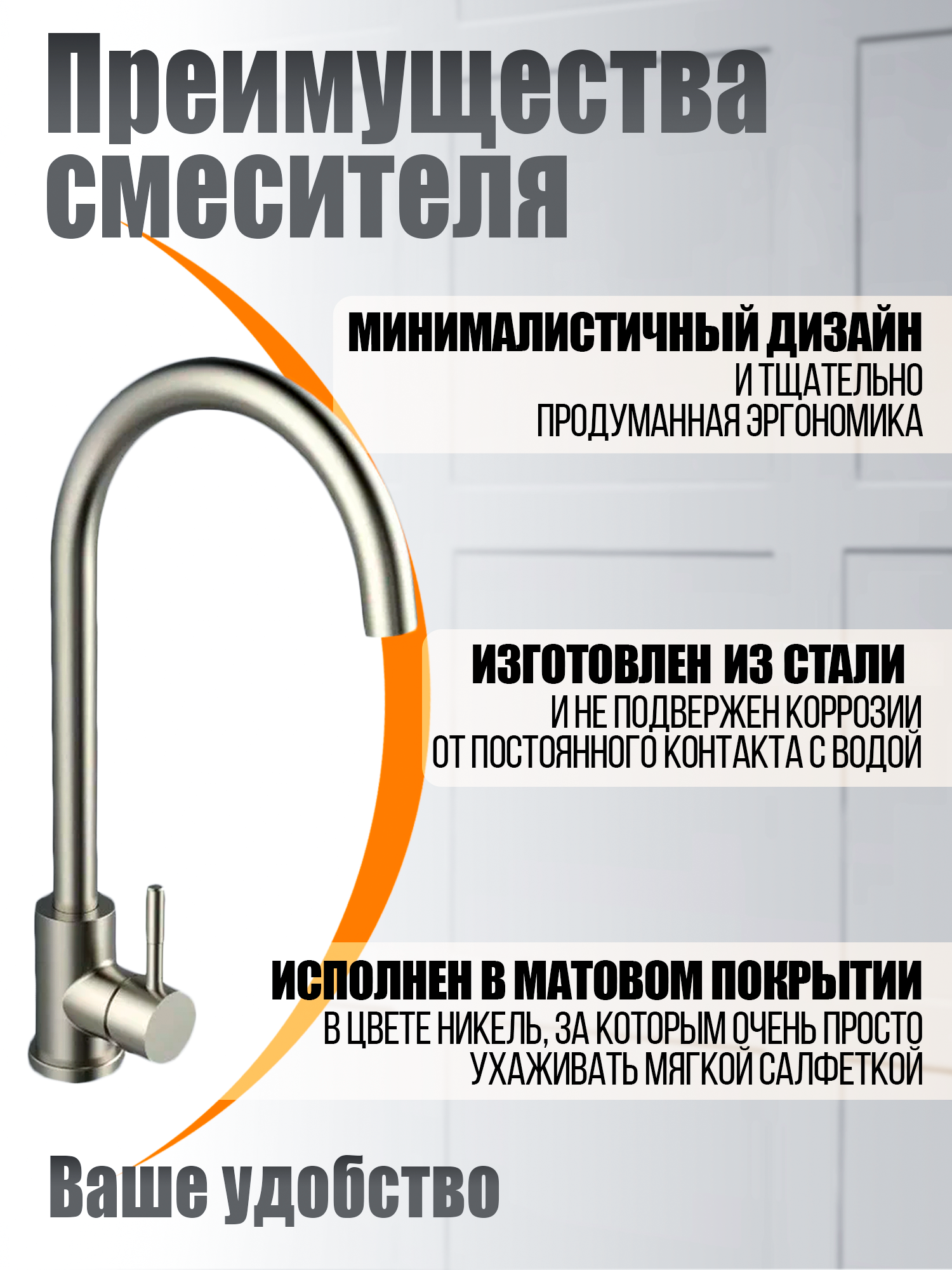 Преимущества смесителя

МИНИМАЛИСТИЧНЫЙ ДИЗАЙН
И ТЩАТЕЛЬНО
ПРОДУМАННАЯ ЭРГОНОМИКА

ИЗГОТОВЛЕН ИЗ СТАЛИ
И НЕ ПОДВЕРЖЕН КОРРОЗИИ
ОТ ПОСТОЯННОГО КОНТАКТА С ВОДОЙ

ИСПОЛНЕН В МАТОВОМ ПОКРЫТИИ
В ЦВЕТЕ НИКЕЛЬ, ЗА КОТОРЫМ ОЧЕНЬ ПРОСТО
УХАЖИВАТЬ МЯГКОЙ САЛФЕТКОЙ

Ваше удобство